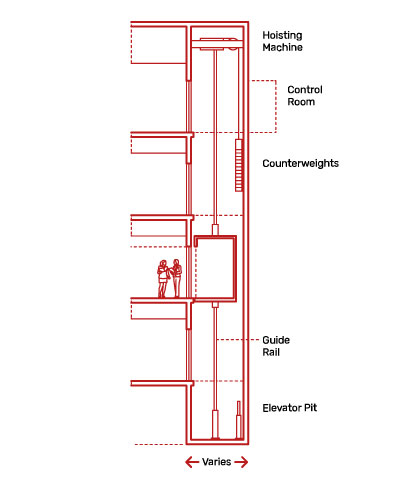 Hoisting Machine

Control Room

Counterweights

Guide Rail

Elevator Pit

Varies